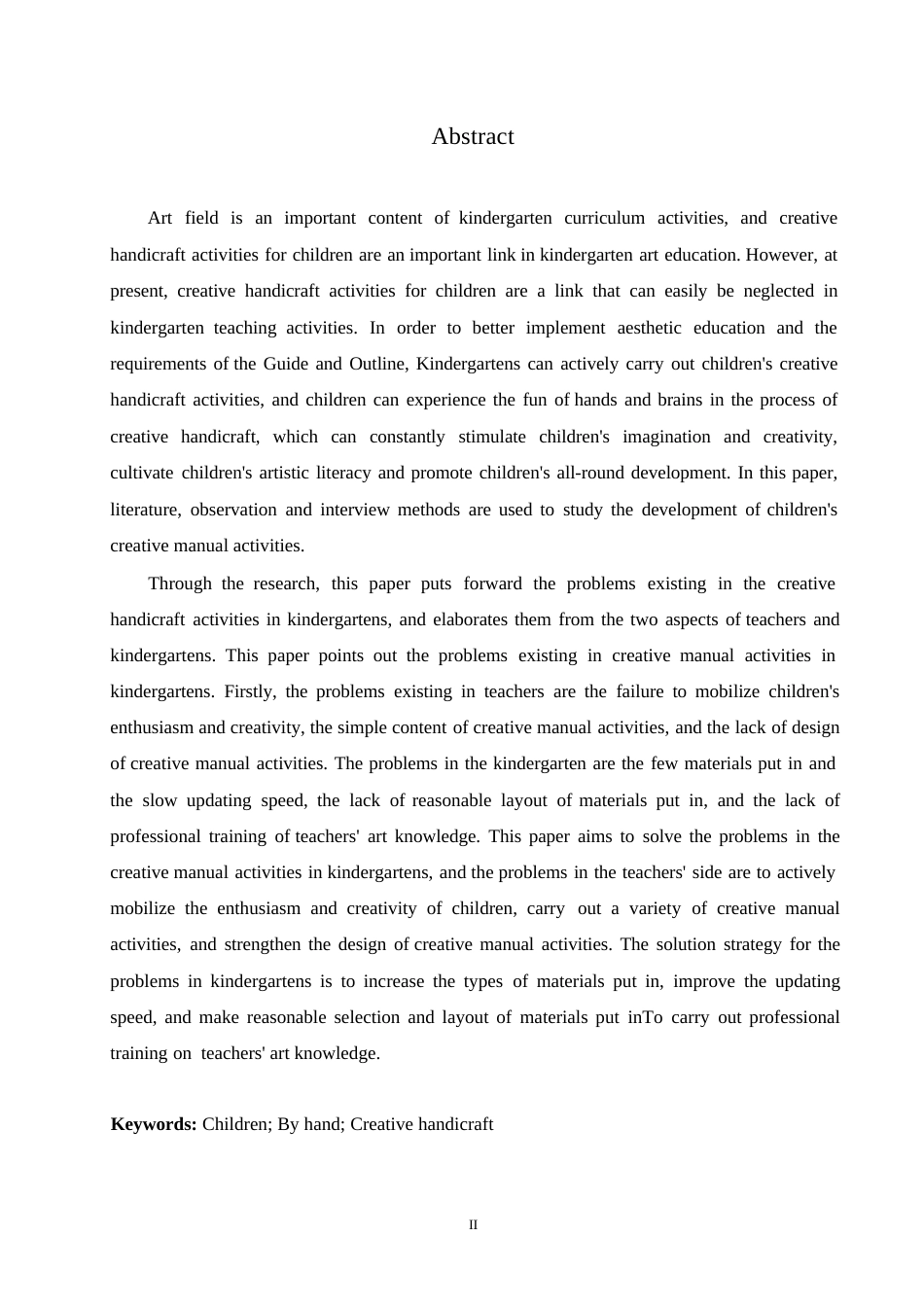 Abstract

Art field is an important content of kindergarten curriculum activities, and creative handicraft activities for children are an important link in kindergarten art education. However, at present, creative handicraft activities for children are a link that can easily be neglected in kindergarten teaching activities. In order to better implement aesthetic education and the requirements of the Guide and Outline, Kindergartens can actively carry out children's creative handicraft activities, and children can experience the fun of hands and brains in the process of creative handicraft, which can constantly stimulate children's imagination and creativity, cultivate children's artistic literacy and promote children's all-round development. In this paper, literature, observation and interview methods are used to study the development of children's creative manual activities.

Through the research, this paper puts forward the problems existing in the creative handicraft activities in kindergartens, and elaborates them from the two aspects of teachers and kindergartens. This paper points out the problems existing in creative manual activities in kindergartens. Firstly, the problems existing in teachers are the failure to mobilize children's enthusiasm and creativity, the simple content of creative manual activities, and the lack of design of creative manual activities. The problems in the kindergarten are the few materials put in and the slow updating speed, the lack of reasonable layout of materials put in, and the lack of professional training of teachers' art knowledge. This paper aims to solve the problems in the creative manual activities in kindergartens, and the problems in the teachers' side are to actively mobilize the enthusiasm and creativity of children, carry out a variety of creative manual activities, and strengthen the design of creative manual activities. The solution strategy for the problems in kindergartens is to increase the types of materials put in, improve the updating speed, and make reasonable selection and layout of materials put inTo carry out professional training on teachers' art knowledge.

**Keywords:** Children; By hand; Creative handicraft

II